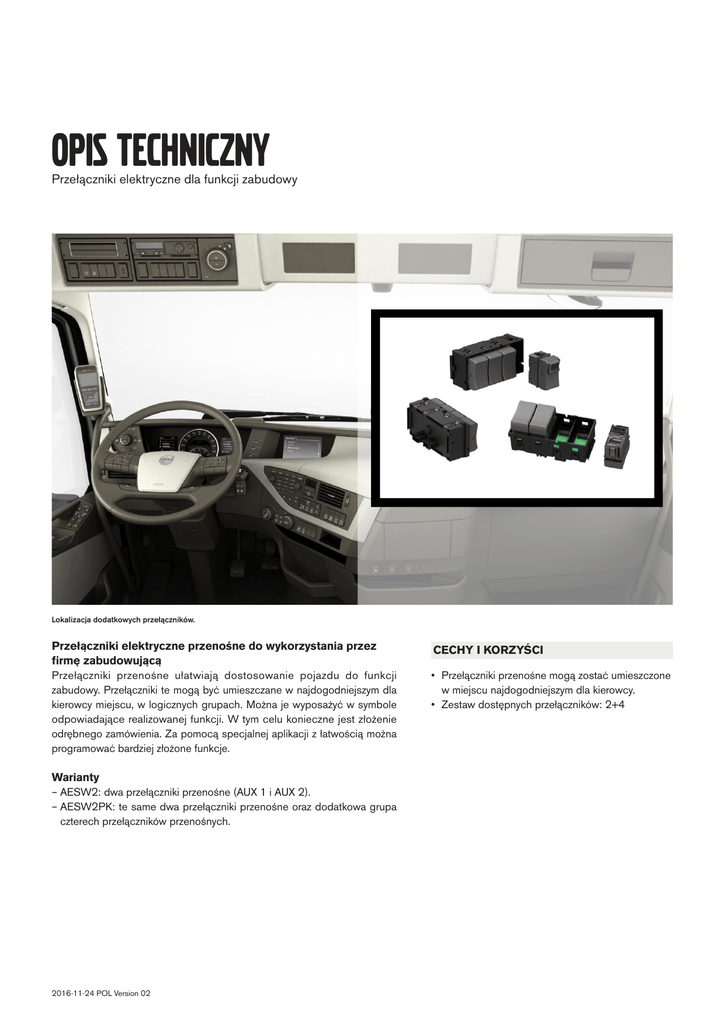 OPIS TECHNICZNY
Przełączniki elektryczne dla funkcji zabudowy

Lokalizacja dodatkowych przełączników.

Przełączniki elektryczne przenośne do wykorzystania przez firmę zabudowującą
Przełączniki przenośne ułatwiają dostosowanie pojazdu do funkcji zabudowy. Przełączniki te mogą być umieszczane w najdogodniejszym dla kierowcy miejscu, w logicznych grupach. Można je wyposażyć w symbole odpowiadające realizowanej funkcji. W tym celu konieczne jest złożenie odrębnego zamówienia. Za pomocą specjalnej aplikacji z łatwością można programować bardziej złożone funkcje.

Warianty
– AESW2: dwa przełączniki przenośne (AUX 1 i AUX 2).
– AESW2PK: te same dwa przełączniki przenośne oraz dodatkowa grupa czterech przełączników przenośnych.

CECHY I KORZYŚCI
• Przełączniki przenośne mogą zostać umieszczone w miejscu najdogodniejszym dla kierowcy.
• Zestaw dostępnych przełączników: 2+4

2016-11-24 POL Version 02